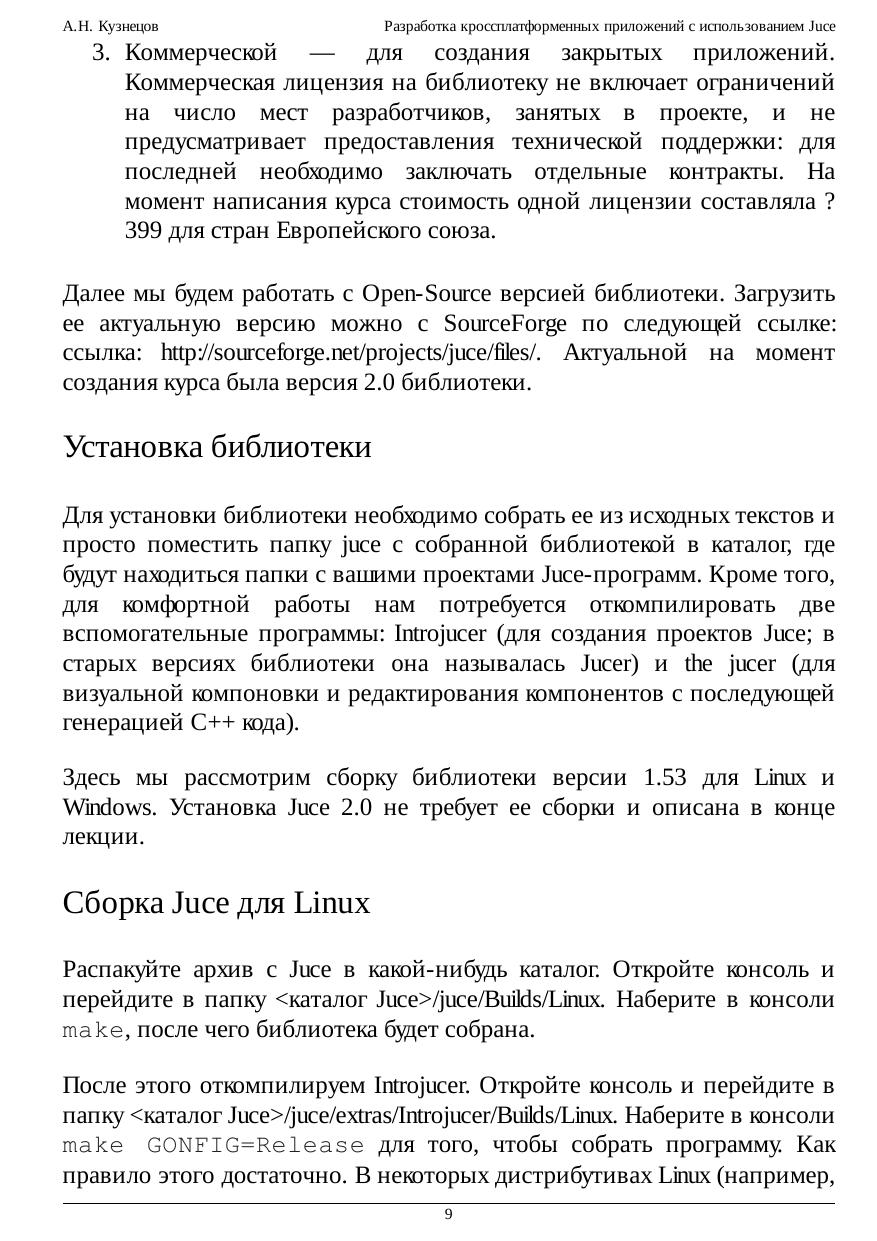 А.Н. Кузнецов Разработка кроссплатформенных приложений с использованием Juce

3. Коммерческой — для создания закрытых приложений. Коммерческая лицензия на библиотеку не включает ограничений на число мест разработчиков, занятых в проекте, и не предусматривает предоставления технической поддержки: для последней необходимо заключать отдельные контракты. На момент написания курса стоимость одной лицензии составляла ? 399 для стран Европейского союза.

Далее мы будем работать с Open-Source версией библиотеки. Загрузить ее актуальную версию можно с SourceForge по следующей ссылке: ссылка: http://sourceforge.net/projects/juce/files/. Актуальной на момент создания курса была версия 2.0 библиотеки.

Установка библиотеки

Для установки библиотеки необходимо собрать ее из исходных текстов и просто поместить папку juce с собранной библиотекой в каталог, где будут находиться папки с вашими проектами Juce-программ. Кроме того, для комфортной работы нам потребуется откомпилировать две вспомогательные программы: Introjucer (для создания проектов Juce; в старых версиях библиотеки она называлась Jucer) и the jucer (для визуальной компоновки и редактирования компонентов с последующей генерацией C++ кода).

Здесь мы рассмотрим сборку библиотеки версии 1.53 для Linux и Windows. Установка Juce 2.0 не требует ее сборки и описана в конце лекции.

Сборка Juce для Linux

Распакуйте архив с Juce в какой-нибудь каталог. Откройте консоль и перейдите в папку <каталог Juce>/juce/Builds/Linux. Наберите в консоли make, после чего библиотека будет собрана.

После этого откомпилируем Introjucer. Откройте консоль и перейдите в папку <каталог Juce>/juce/extras/Introjucer/Builds/Linux. Наберите в консоли make GONFIG=Release для того, чтобы собрать программу. Как правило этого достаточно. В некоторых дистрибутивах Linux (например,

9